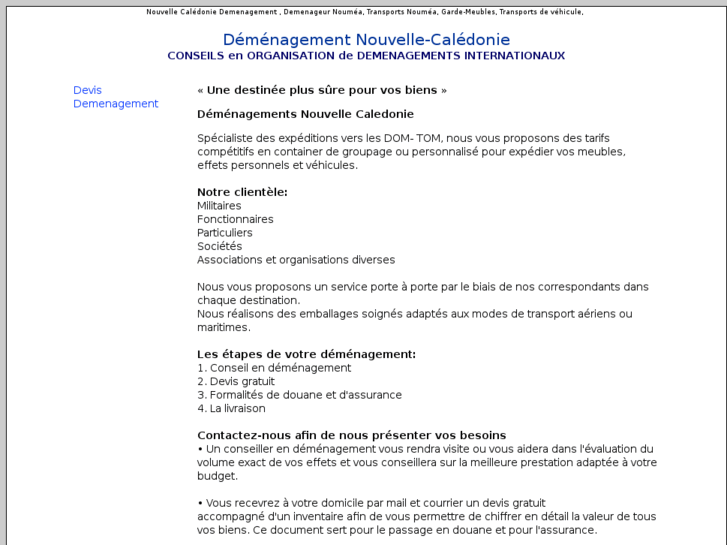 Nouvelle Calédonie Demenagement , Demenageur Nouméa, Transports Nouméa, Garde-Meubles, Transports de véhicule,

Déménagement Nouvelle-Calédonie
CONSEILS en ORGANISATION de DEMENAGEMENTS INTERNATIONAUX

Devis Demenagement

« Une destinée plus sûre pour vos biens »

Déménagements Nouvelle Caledonie

Spécialiste des expéditions vers les DOM- TOM, nous vous proposons des tarifs compétitifs en container de groupage ou personnalisé pour expédier vos meubles, effets personnels et véhicules.

Notre clientèle:
Militaires
Fonctionnaires
Particuliers
Sociétés
Associations et organisations diverses

Nous vous proposons un service porte à porte par le biais de nos correspondants dans chaque destination.
Nous réalisons des emballages soignés adaptés aux modes de transport aériens ou maritimes.

Les étapes de votre déménagement:
1. Conseil en déménagement
2. Devis gratuit
3. Formalités de douane et d'assurance
4. La livraison

Contactez-nous afin de nous présenter vos besoins
• Un conseiller en déménagement vous rendra visite ou vous aidera dans l'évaluation du volume exact de vos effets et vous conseillera sur la meilleure prestation adaptée à votre budget.

• Vous recevrez à votre domicile par mail et courrier un devis gratuit accompagné d'un inventaire afin de vous permettre de chiffrer en détail la valeur de tous vos biens. Ce document sert pour le passage en douane et pour l'assurance.